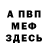 А ПВП
МЕФ
ЗДЕСЬ